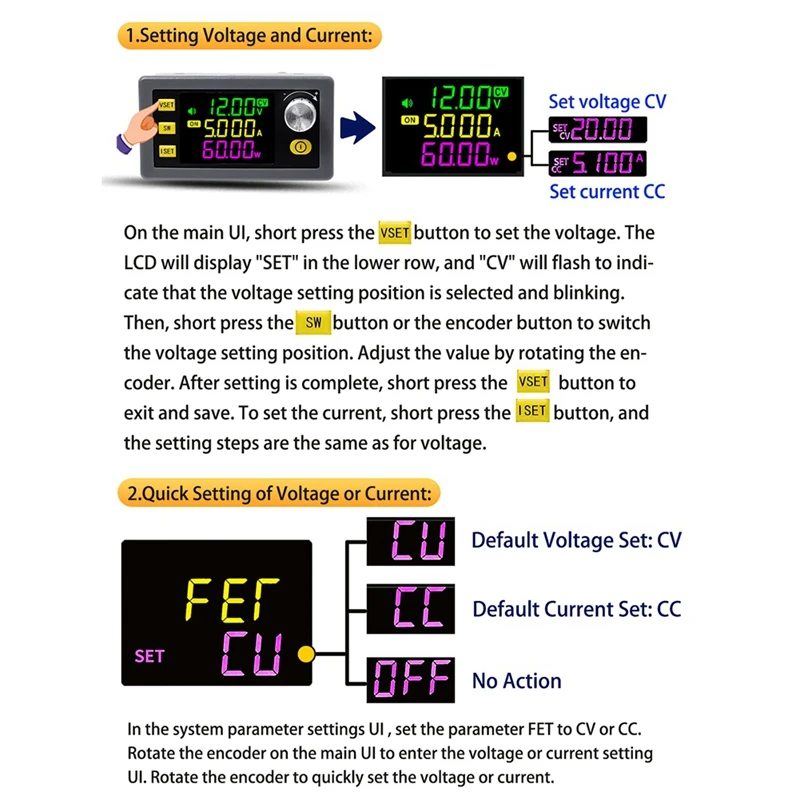 1.Setting Voltage and Current:

VSET
SW
ISET
12.00 CV V
ON 5.000 A
60.00 W

12.00 CV V
ON 5.000 A
60.00 W

Set voltage CV
SET CV 20.00
SET CC 5.100 A
Set current CC

On the main UI, short press the VSET button to set the voltage. The LCD will display "SET" in the lower row, and "CV" will flash to indicate that the voltage setting position is selected and blinking. Then, short press the SW button or the encoder button to switch the voltage setting position. Adjust the value by rotating the encoder. After setting is complete, short press the VSET button to exit and save. To set the current, short press the ISET button, and the setting steps are the same as for voltage.

2.Quick Setting of Voltage or Current:

FET
SET CU

CU Default Voltage Set: CV
CC Default Current Set: CC
OFF No Action

In the system parameter settings UI , set the parameter FET to CV or CC. Rotate the encoder on the main UI to enter the voltage or current setting UI. Rotate the encoder to quickly set the voltage or current.